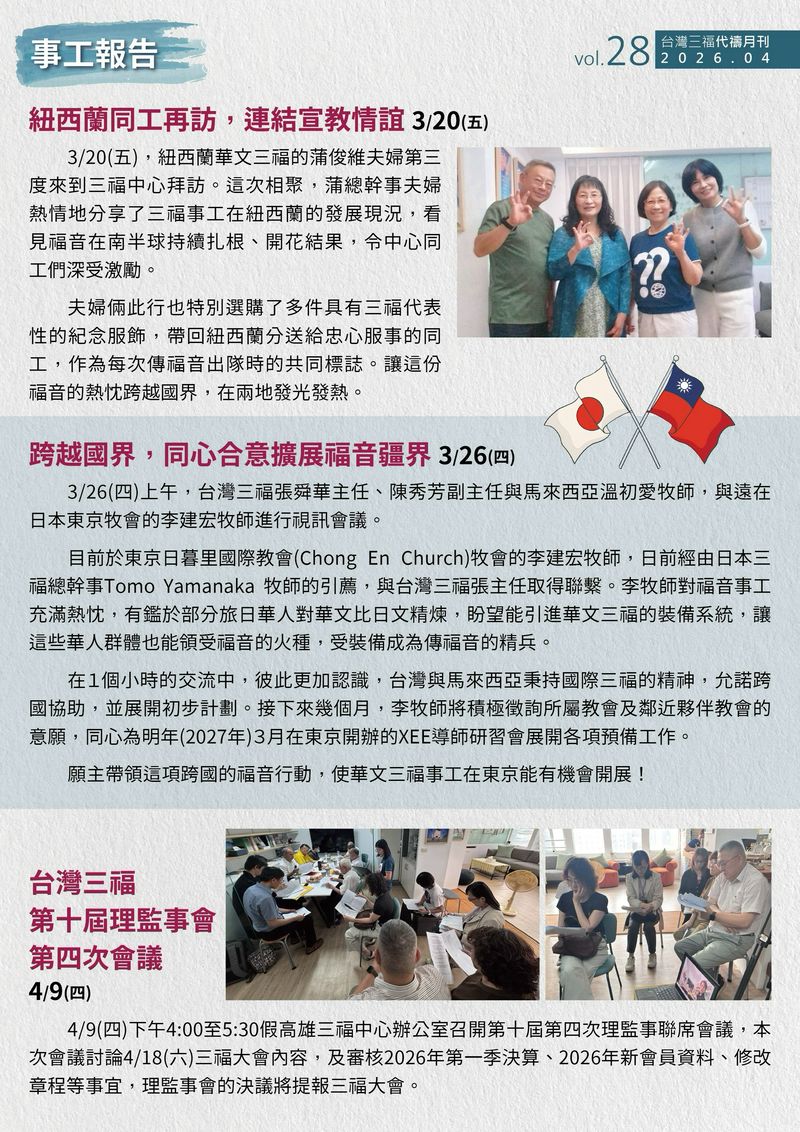 事工報告

vol.28 台灣三福代禱月刊 2026.04

紐西蘭同工再訪，連結宣教情誼 3/20(五)

3/20(五)，紐西蘭華文三福的蒲俊維夫婦第三度來到三福中心拜訪。這次相聚，蒲總幹事夫婦熱情地分享了三福事工在紐西蘭的發展現況，看見福音在南半球持續扎根、開花結果，令中心同工們深受激勵。

夫婦倆此行也特別選購了多件具有三福代表性的紀念服飾，帶回紐西蘭分送給忠心服事的同工，作為每次傳福音出隊時的共同標誌。讓這份福音的熱忱跨越國界，在兩地發光發熱。

跨越國界，同心合意擴展福音疆界 3/26(四)

3/26(四)上午，台灣三福張舜華主任、陳秀芳副主任與馬來西亞溫初愛牧師，與遠在日本東京牧會的李建宏牧師進行視訊會議。

目前於東京日暮里國際教會(Chong En Church)牧會的李建宏牧師，日前經由日本三福總幹事Tomo Yamanaka 牧師的引薦，與台灣三福張主任取得聯繫。李牧師對福音事工充滿熱忱，有鑑於部分旅日華人對華文比日文精煉，盼望能引進華文三福的裝備系統，讓這些華人群體也能領受福音的火種，受裝備成為傳福音的精兵。

在1個小時的交流中，彼此更加認識，台灣與馬來西亞秉持國際三福的精神，允諾跨國協助，並展開初步計劃。接下來幾個月，李牧師將積極徵詢所屬教會及鄰近夥伴教會的意願，同心為明年(2027年)3月在東京開辦的XEE導師研習會展開各項預備工作。

願主帶領這項跨國的福音行動，使華文三福事工在東京能有機會開展！

台灣三福
第十屆理監事會
第四次會議
4/9(四)

4/9(四)下午4:00至5:30假高雄三福中心辦公室召開第十屆第四次理監事聯席會議，本次會議討論4/18(六)三福大會內容，及審核2026年第一季決算、2026年新會員資料、修改章程等事宜，理監事會的決議將提報三福大會。